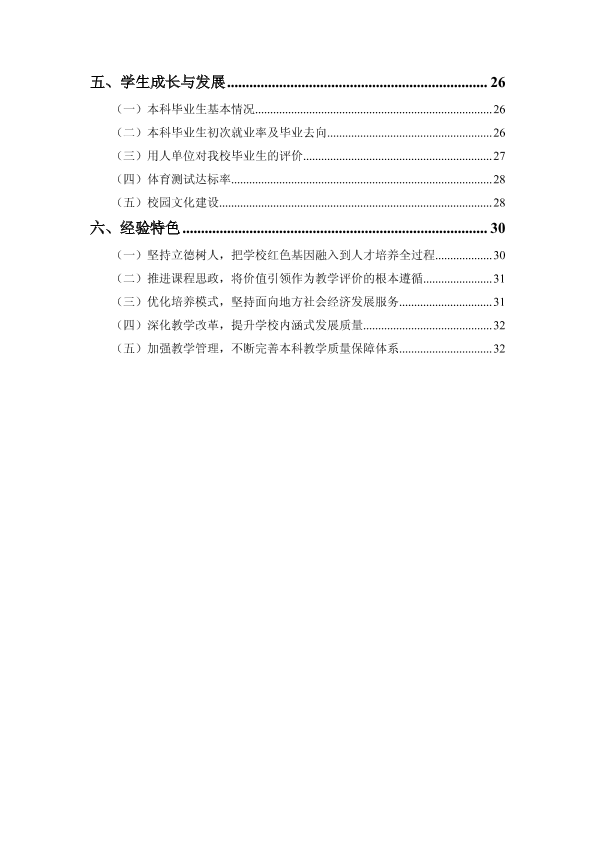 五、学生成长与发展 26

（一）本科毕业生基本情况 26

（二）本科毕业生初次就业率及毕业去向 26

（三）用人单位对我校毕业生的评价 27

（四）体育测试达标率 28

（五）校园文化建设 28

六、经验特色 30

（一）坚持立德树人，把学校红色基因融入到人才培养全过程 30

（二）推进课程思政，将价值引领作为教学评价的根本遵循 31

（三）优化培养模式，坚持面向地方社会经济发展服务 31

（四）深化教学改革，提升学校内涵式发展质量 32

（五）加强教学管理，不断完善本科教学质量保障体系 32